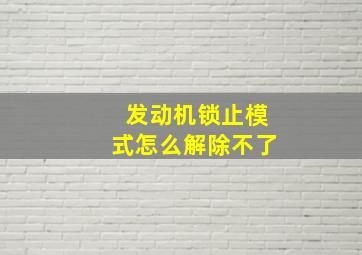 发动机锁止模式怎么解除不了